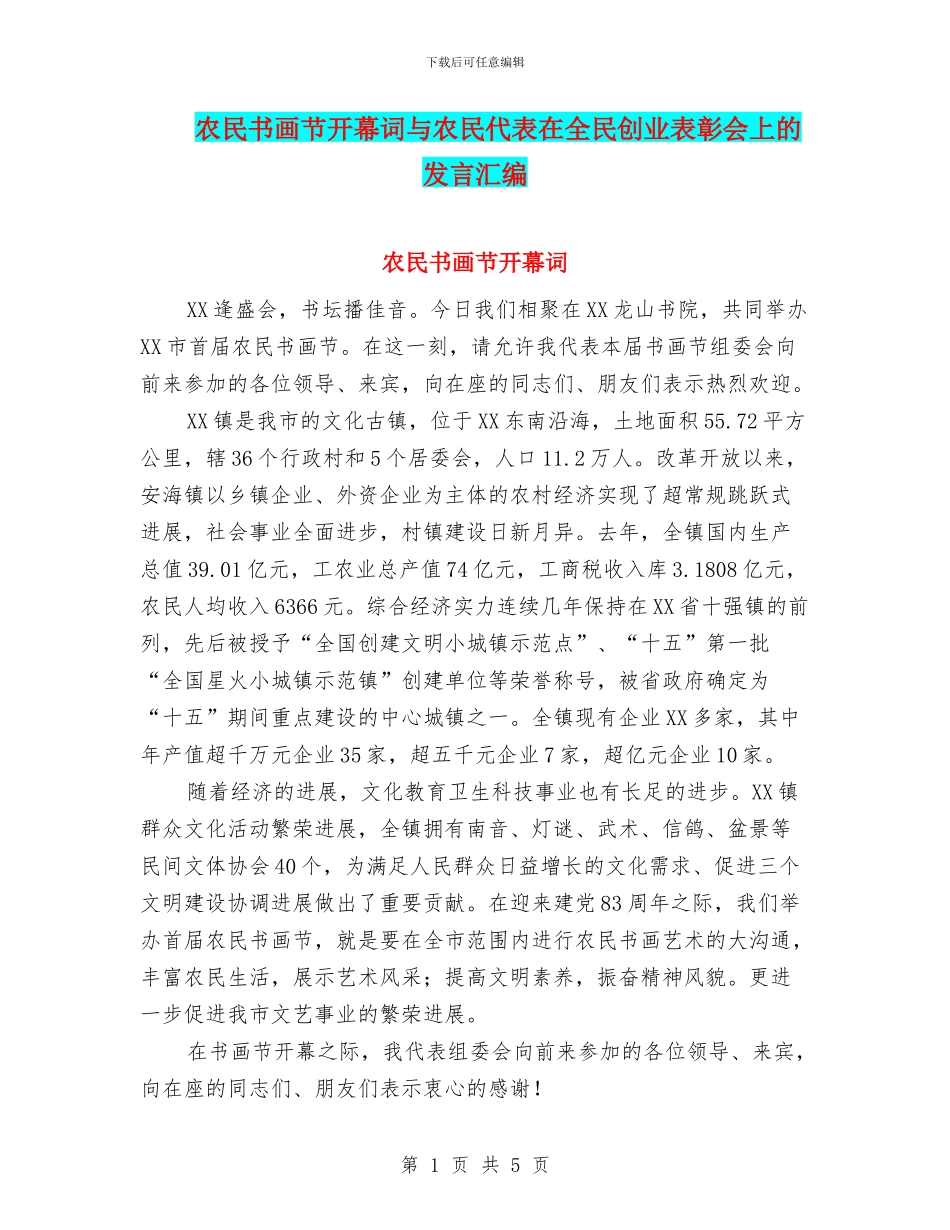 下载后可任意编辑

农民书画节开幕词与农民代表在全民创业表彰会上的发言汇编

农民书画节开幕词

XX逢盛会，书坛播佳音。今日我们相聚在XX龙山书院，共同举办XX市首届农民书画节。在这一刻，请允许我代表本届书画节组委会向前来参加的各位领导、来宾，向在座的同志们、朋友们表示热烈欢迎。

XX镇是我市的文化古镇，位于XX东南沿海，土地面积55.72平方公里，辖36个行政村和5个居委会，人口11.2万人。改革开放以来，安海镇以乡镇企业、外资企业为主体的农村经济实现了超常规跳跃式进展，社会事业全面进步，村镇建设日新月异。去年，全镇国内生产总值39.01亿元，工农业总产值74亿元，工商税收入库3.1808亿元，农民人均收入6366元。综合经济实力连续几年保持在XX省十强镇的前列，先后被授予“全国创建文明小城镇示范点”、“十五”第一批“全国星火小城镇示范镇”创建单位等荣誉称号，被省政府确定为“十五”期间重点建设的中心城镇之一。全镇现有企业XX多家，其中年产值超千万元企业35家，超五千元企业7家，超亿元企业10家。

随着经济的进展，文化教育卫生科技事业也有长足的进步。XX镇群众文化活动繁荣进展，全镇拥有南音、灯谜、武术、信鸽、盆景等民间文体协会40个，为满足人民群众日益增长的文化需求、促进三个文明建设协调进展做出了重要贡献。在迎来建党83周年之际，我们举办首届农民书画节，就是要在全市范围内进行农民书画艺术的大沟通，丰富农民生活，展示艺术风采；提高文明素养，振奋精神风貌。更进一步促进我市文艺事业的繁荣进展。

在书画节开幕之际，我代表组委会向前来参加的各位领导、来宾，向在座的同志们、朋友们表示衷心的感谢！

第 1 页 共 5 页